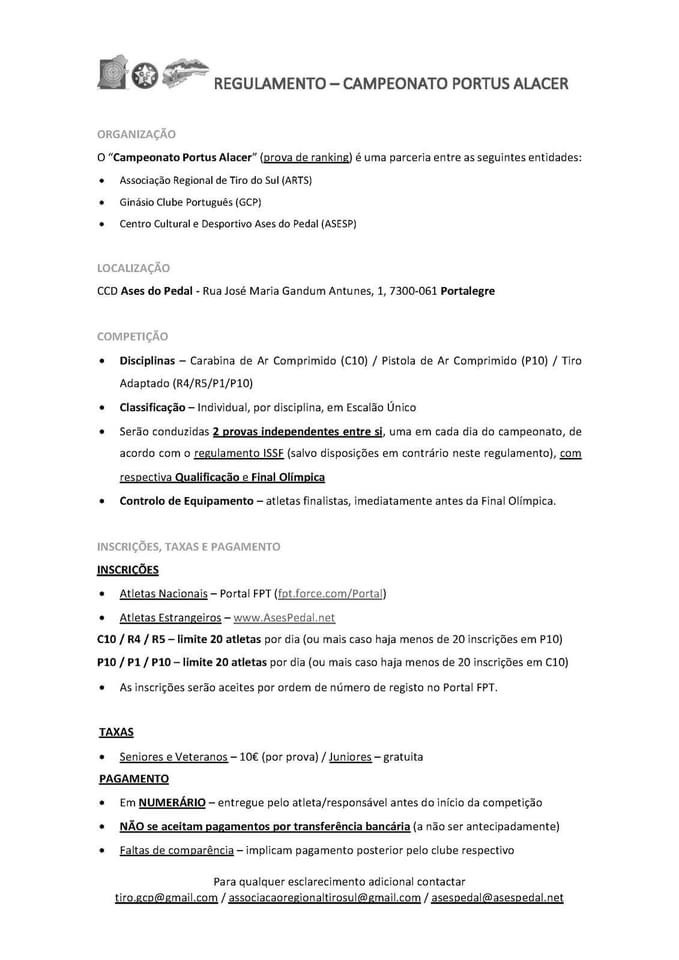 REGULAMENTO – CAMPEONATO PORTUS ALACER

ORGANIZAÇÃO

O "Campeonato Portus Alacer" (prova de ranking) é uma parceria entre as seguintes entidades:

• Associação Regional de Tiro do Sul (ARTS)
• Ginásio Clube Português (GCP)
• Centro Cultural e Desportivo Ases do Pedal (ASESP)

LOCALIZAÇÃO

CCD Ases do Pedal - Rua José Maria Gandum Antunes, 1, 7300-061 Portalegre

COMPETIÇÃO

• Disciplinas – Carabina de Ar Comprimido (C10) / Pistola de Ar Comprimido (P10) / Tiro Adaptado (R4/R5/P1/P10)
• Classificação – Individual, por disciplina, em Escalão Único
• Serão conduzidas 2 provas independentes entre si, uma em cada dia do campeonato, de acordo com o regulamento ISSF (salvo disposições em contrário neste regulamento), com respectiva Qualificação e Final Olímpica
• Controlo de Equipamento – atletas finalistas, imediatamente antes da Final Olímpica.

INSCRIÇÕES, TAXAS E PAGAMENTO

INSCRIÇÕES

• Atletas Nacionais – Portal FPT (fpt.force.com/Portal)
• Atletas Estrangeiros – www.AsesPedal.net

C10 / R4 / R5 – limite 20 atletas por dia (ou mais caso haja menos de 20 inscrições em P10)
P10 / P1 / P10 – limite 20 atletas por dia (ou mais caso haja menos de 20 inscrições em C10)

• As inscrições serão aceites por ordem de número de registo no Portal FPT.

TAXAS

• Seniores e Veteranos – 10€ (por prova) / Juniores – gratuita

PAGAMENTO

• Em NUMERÁRIO – entregue pelo atleta/responsável antes do início da competição
• NÃO se aceitam pagamentos por transferência bancária (a não ser antecipadamente)
• Faltas de comparência – implicam pagamento posterior pelo clube respectivo

Para qualquer esclarecimento adicional contactar
tiro.gcp@gmail.com / associacaoregionaltirosul@gmail.com / asespedal@asespedal.net